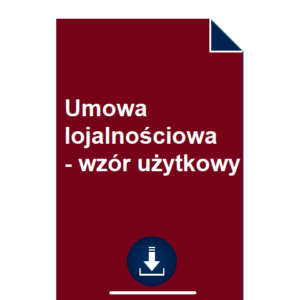 Umowa lojalnościowa - wzór użytkowy